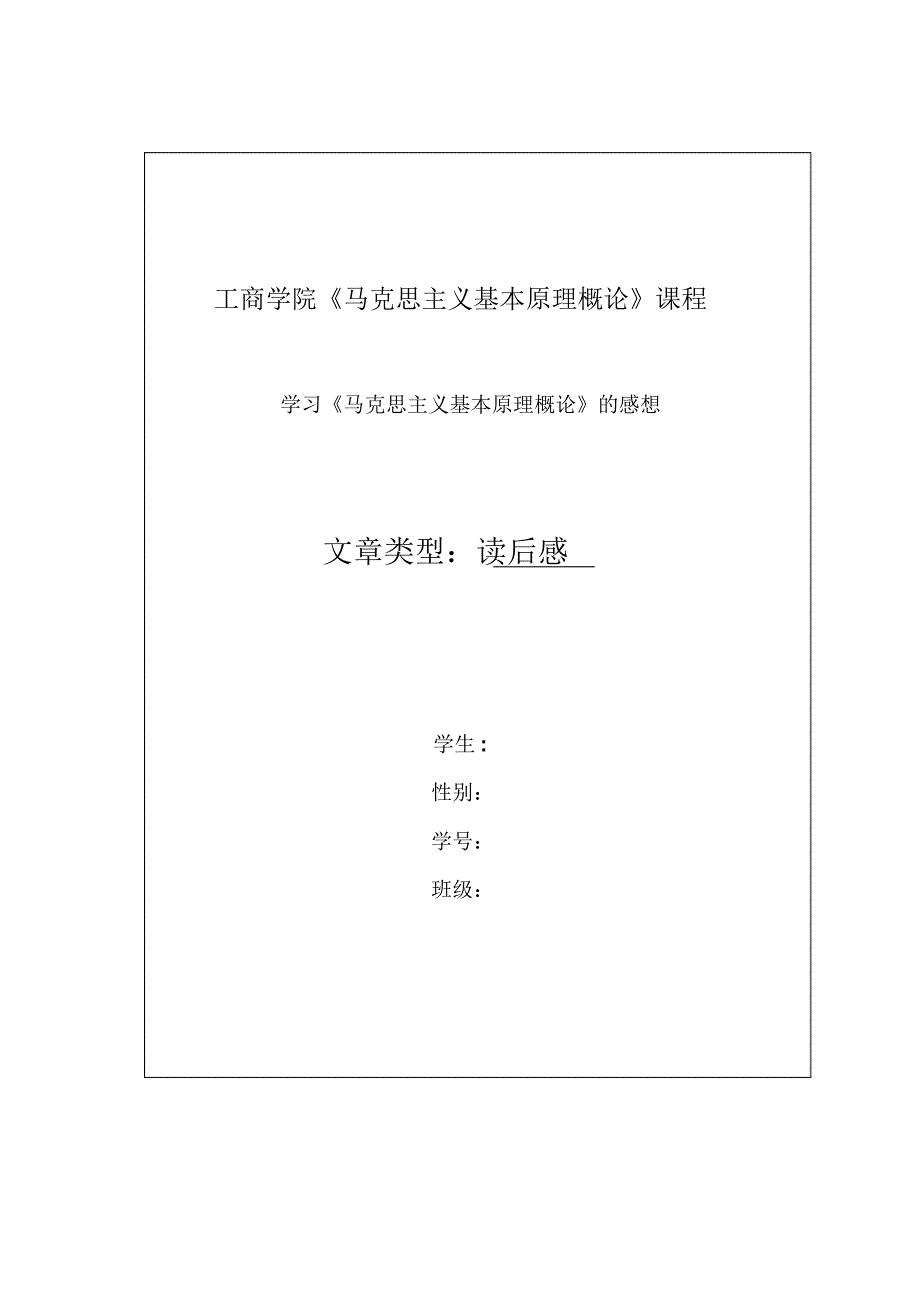 工商学院《马克思主义基本原理概论》课程

学习《马克思主义基本原理概论》的感想

文章类型：读后感

学生：

性别：

学号：

班级：